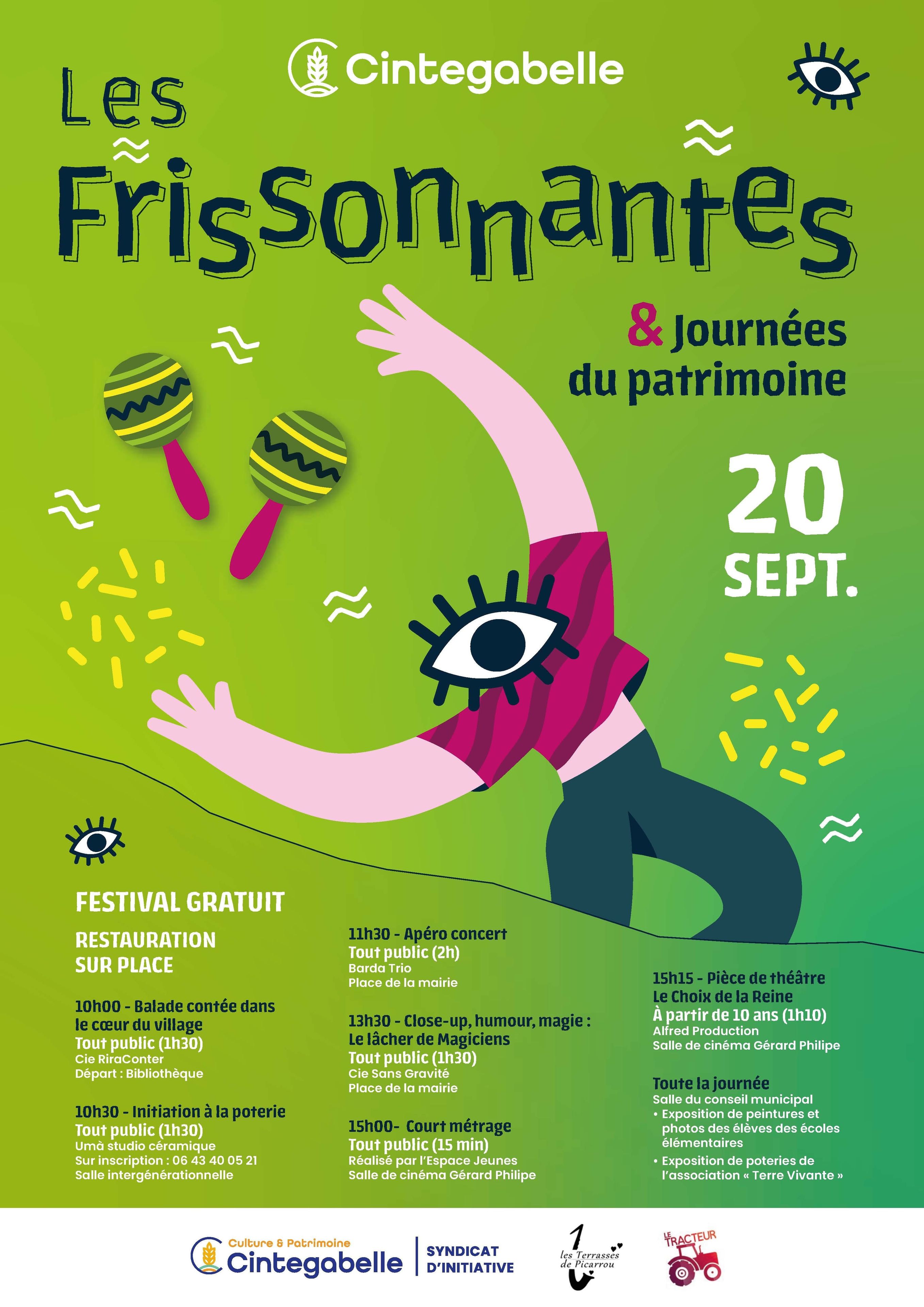 Cintegabelle

Les Frissonnantes

& Journées du patrimoine

20 SEPT.

FESTIVAL GRATUIT

RESTAURATION SUR PLACE

10h00 - Balade contée dans le cœur du village
Tout public (1h30)
Cie RiraConter
Départ : Bibliothèque

10h30 - Initiation à la poterie
Tout public (1h30)
Umà studio céramique
Sur inscription : 06 43 40 05 21
Salle intergénérationnelle

11h30 - Apéro concert
Tout public (2h)
Barda Trio
Place de la mairie

13h30 - Close-up, humour, magie : Le lâcher de Magiciens
Tout public (1h30)
Cie Sans Gravité
Place de la mairie

15h00- Court métrage
Tout public (15 min)
Réalisé par l'Espace Jeunes
Salle de cinéma Gérard Philipe

15h15 - Pièce de théâtre
Le Choix de la Reine
À partir de 10 ans (1h10)
Alfred Production
Salle de cinéma Gérard Philipe

Toute la journée
Salle du conseil municipal
• Exposition de peintures et photos des élèves des écoles élémentaires
• Exposition de poteries de l'association « Terre Vivante »

Culture & Patrimoine
Cintegabelle
SYNDICAT D'INITIATIVE

les Terrasses de Picarrou

LE TRACTEUR